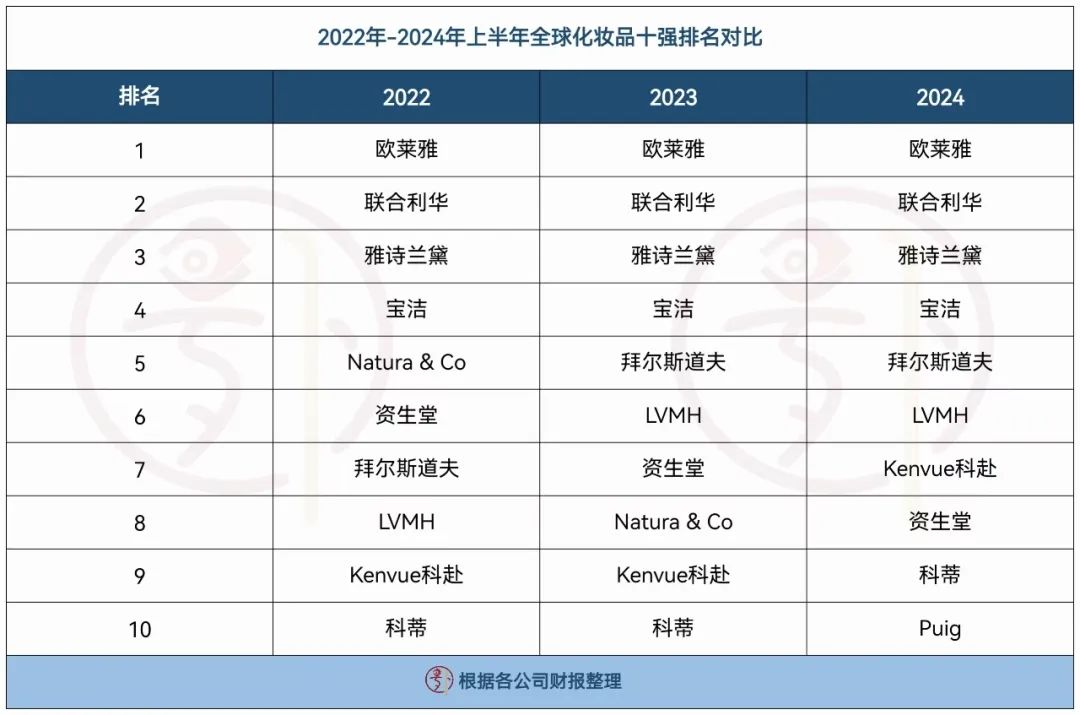 2022年-2024年上半年全球化妆品十强排名对比

| 排名 | 2022 | 2023 | 2024 |
|---|---|---|---|
| 1 | 欧莱雅 | 欧莱雅 | 欧莱雅 |
| 2 | 联合利华 | 联合利华 | 联合利华 |
| 3 | 雅诗兰黛 | 雅诗兰黛 | 雅诗兰黛 |
| 4 | 宝洁 | 宝洁 | 宝洁 |
| 5 | Natura & Co | 拜尔斯道夫 | 拜尔斯道夫 |
| 6 | 资生堂 | LVMH | LVMH |
| 7 | 拜尔斯道夫 | 资生堂 | Kenvue科赴 |
| 8 | LVMH | Natura & Co | 资生堂 |
| 9 | Kenvue科赴 | Kenvue科赴 | 科蒂 |
| 10 | 科蒂 | 科蒂 | Puig |

根据各公司财报整理